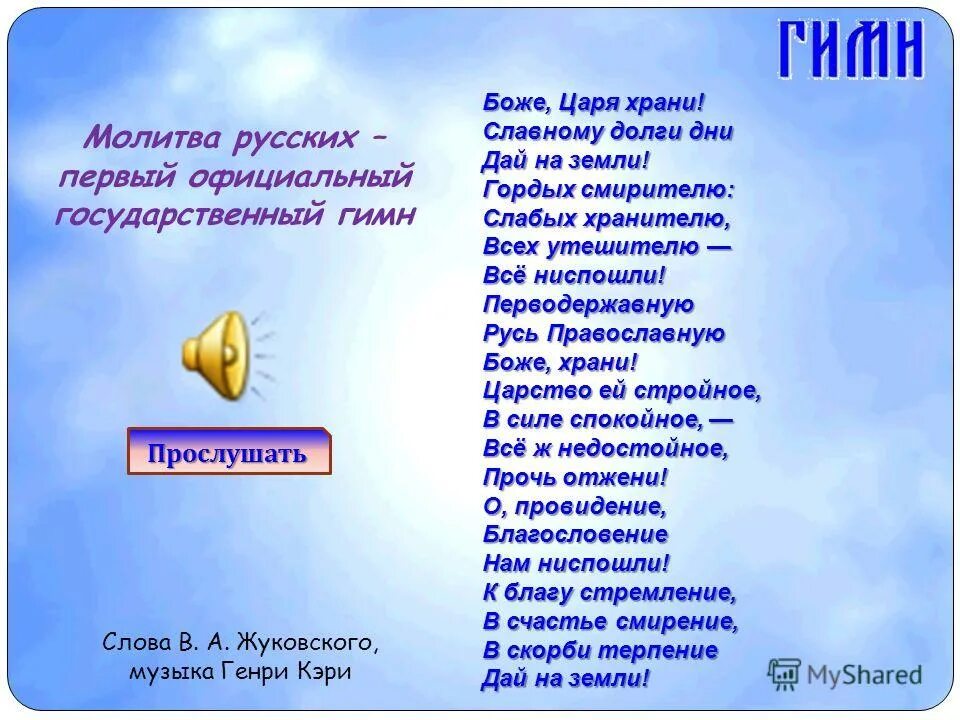 ГИМН

Молитва русских – первый официальный государственный гимн

Прослушать

Слова В. А. Жуковского, музыка Генри Кэри

Боже, Царя храни!
Славному долги дни
Дай на земли!
Гордых смирителю:
Слабых хранителю,
Всех утешителю —
Всё ниспошли!
Перводержавную
Русь Православную
Боже, храни!
Царство ей стройное,
В силе спокойное, —
Всё ж недостойное,
Прочь отжени!
О, провидение,
Благословение
Нам ниспошли!
К благу стремление,
В счастье смирение,
В скорби терпение
Дай на земли!

MyShared